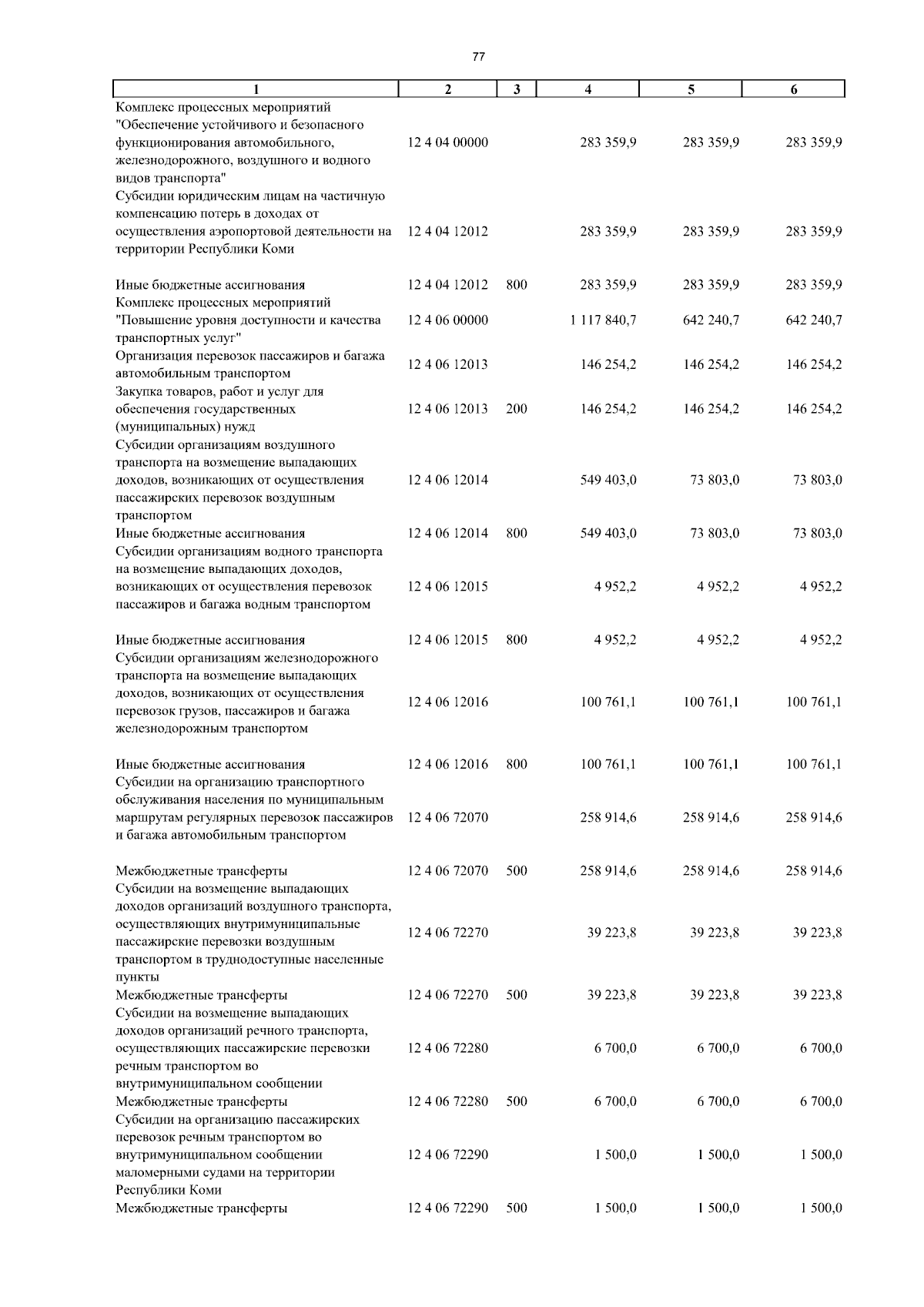 77

| 1 | 2 | 3 | 4 | 5 | 6 |
|---|---|---|---|---|---|
| Комплекс процессных мероприятий "Обеспечение устойчивого и безопасного функционирования автомобильного, железнодорожного, воздушного и водного видов транспорта" | 12 4 04 00000 | | 283 359,9 | 283 359,9 | 283 359,9 |
| Субсидии юридическим лицам на частичную компенсацию потерь в доходах от осуществления аэропортовой деятельности на территории Республики Коми | 12 4 04 12012 | | 283 359,9 | 283 359,9 | 283 359,9 |
| Иные бюджетные ассигнования | 12 4 04 12012 | 800 | 283 359,9 | 283 359,9 | 283 359,9 |
| Комплекс процессных мероприятий "Повышение уровня доступности и качества транспортных услуг" | 12 4 06 00000 | | 1 117 840,7 | 642 240,7 | 642 240,7 |
| Организация перевозок пассажиров и багажа автомобильным транспортом | 12 4 06 12013 | | 146 254,2 | 146 254,2 | 146 254,2 |
| Закупка товаров, работ и услуг для обеспечения государственных (муниципальных) нужд | 12 4 06 12013 | 200 | 146 254,2 | 146 254,2 | 146 254,2 |
| Субсидии организациям воздушного транспорта на возмещение выпадающих доходов, возникающих от осуществления пассажирских перевозок воздушным транспортом | 12 4 06 12014 | | 549 403,0 | 73 803,0 | 73 803,0 |
| Иные бюджетные ассигнования | 12 4 06 12014 | 800 | 549 403,0 | 73 803,0 | 73 803,0 |
| Субсидии организациям водного транспорта на возмещение выпадающих доходов, возникающих от осуществления перевозок пассажиров и багажа водным транспортом | 12 4 06 12015 | | 4 952,2 | 4 952,2 | 4 952,2 |
| Иные бюджетные ассигнования | 12 4 06 12015 | 800 | 4 952,2 | 4 952,2 | 4 952,2 |
| Субсидии организациям железнодорожного транспорта на возмещение выпадающих доходов, возникающих от осуществления перевозок грузов, пассажиров и багажа железнодорожным транспортом | 12 4 06 12016 | | 100 761,1 | 100 761,1 | 100 761,1 |
| Иные бюджетные ассигнования | 12 4 06 12016 | 800 | 100 761,1 | 100 761,1 | 100 761,1 |
| Субсидии на организацию транспортного обслуживания населения по муниципальным маршрутам регулярных перевозок пассажиров и багажа автомобильным транспортом | 12 4 06 72070 | | 258 914,6 | 258 914,6 | 258 914,6 |
| Межбюджетные трансферты | 12 4 06 72070 | 500 | 258 914,6 | 258 914,6 | 258 914,6 |
| Субсидии на возмещение выпадающих доходов организаций воздушного транспорта, осуществляющих внутримуниципальные пассажирские перевозки воздушным транспортом в труднодоступные населенные пункты | 12 4 06 72270 | | 39 223,8 | 39 223,8 | 39 223,8 |
| Межбюджетные трансферты | 12 4 06 72270 | 500 | 39 223,8 | 39 223,8 | 39 223,8 |
| Субсидии на возмещение выпадающих доходов организаций речного транспорта, осуществляющих пассажирские перевозки речным транспортом во внутримуниципальном сообщении | 12 4 06 72280 | | 6 700,0 | 6 700,0 | 6 700,0 |
| Межбюджетные трансферты | 12 4 06 72280 | 500 | 6 700,0 | 6 700,0 | 6 700,0 |
| Субсидии на организацию пассажирских перевозок речным транспортом во внутримуниципальном сообщении маломерными судами на территории Республики Коми | 12 4 06 72290 | | 1 500,0 | 1 500,0 | 1 500,0 |
| Межбюджетные трансферты | 12 4 06 72290 | 500 | 1 500,0 | 1 500,0 | 1 500,0 |